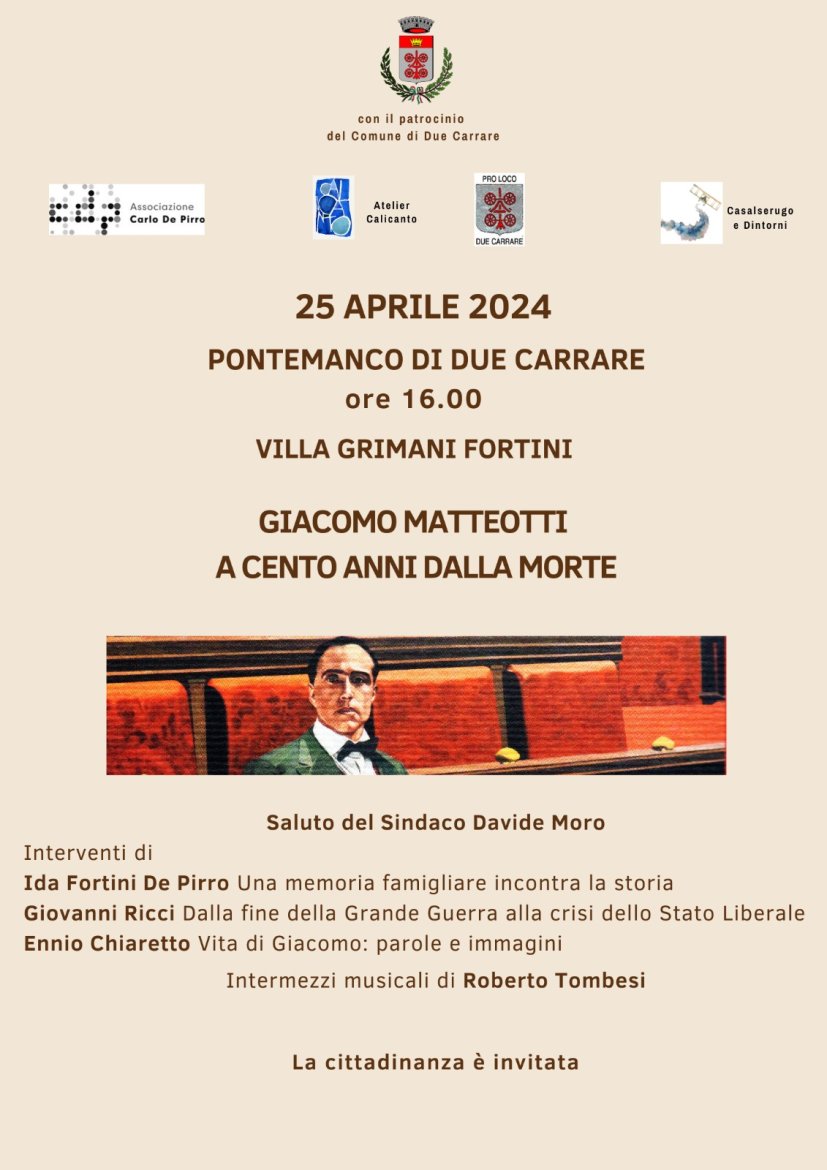 con il patrocinio
del Comune di Due Carrare

Associazione
Carlo De Pirro

Atelier
Calicanto

PRO LOCO
DUE CARRARE

Casalserugo
e Dintorni

25 APRILE 2024

PONTEMANCO DI DUE CARRARE
ore 16.00

VILLA GRIMANI FORTINI

GIACOMO MATTEOTTI
A CENTO ANNI DALLA MORTE

Saluto del Sindaco Davide Moro

Interventi di
Ida Fortini De Pirro Una memoria famigliare incontra la storia
Giovanni Ricci Dalla fine della Grande Guerra alla crisi dello Stato Liberale
Ennio Chiaretto Vita di Giacomo: parole e immagini

Intermezzi musicali di Roberto Tombesi

La cittadinanza è invitata